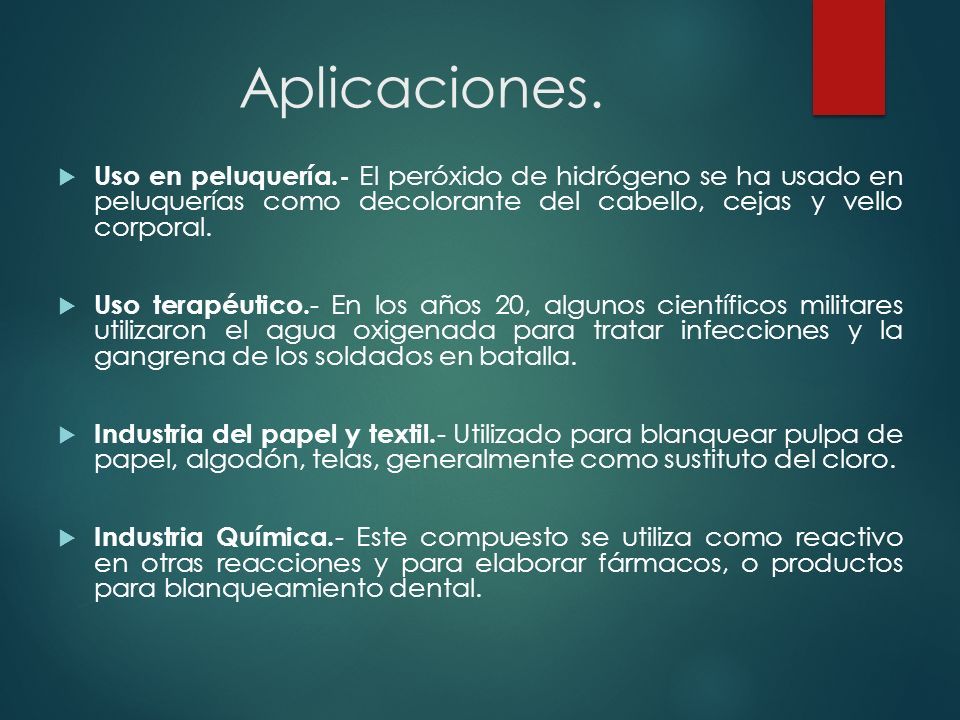 Aplicaciones.

Uso en peluquería.- El peróxido de hidrógeno se ha usado en peluquerías como decolorante del cabello, cejas y vello corporal.

Uso terapéutico.- En los años 20, algunos científicos militares utilizaron el agua oxigenada para tratar infecciones y la gangrena de los soldados en batalla.

Industria del papel y textil.- Utilizado para blanquear pulpa de papel, algodón, telas, generalmente como sustituto del cloro.

Industria Química.- Este compuesto se utiliza como reactivo en otras reacciones y para elaborar fármacos, o productos para blanqueamiento dental.